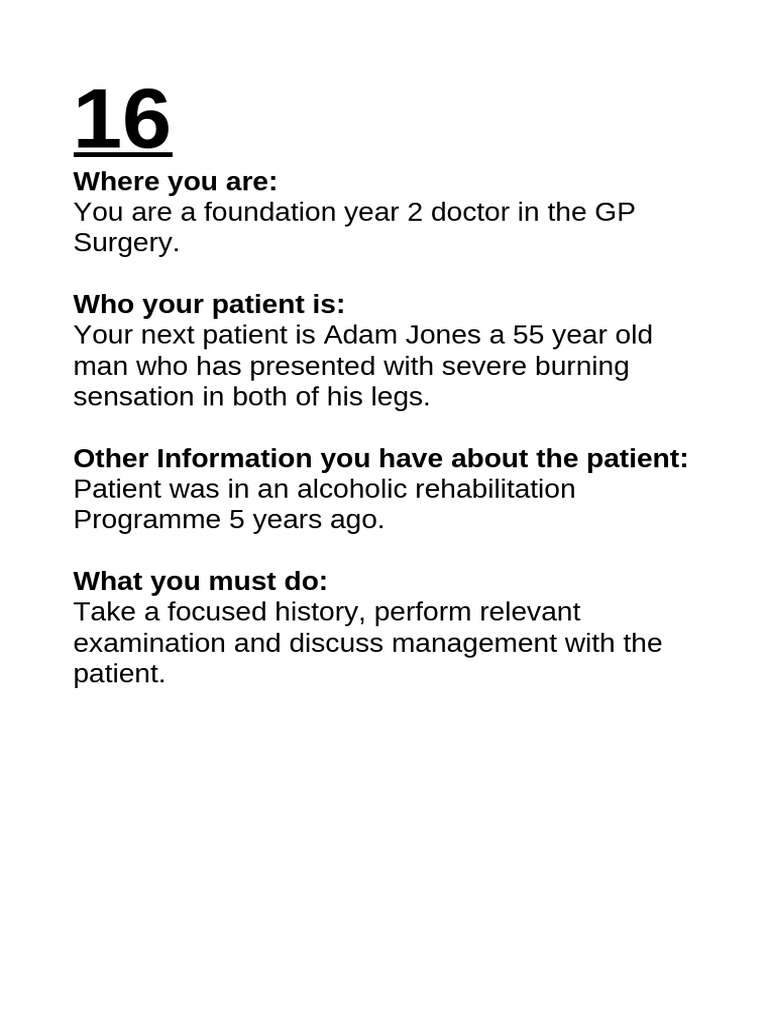 16

Where you are:
You are a foundation year 2 doctor in the GP Surgery.

Who your patient is:
Your next patient is Adam Jones a 55 year old man who has presented with severe burning sensation in both of his legs.

Other Information you have about the patient:
Patient was in an alcoholic rehabilitation Programme 5 years ago.

What you must do:
Take a focused history, perform relevant examination and discuss management with the patient.